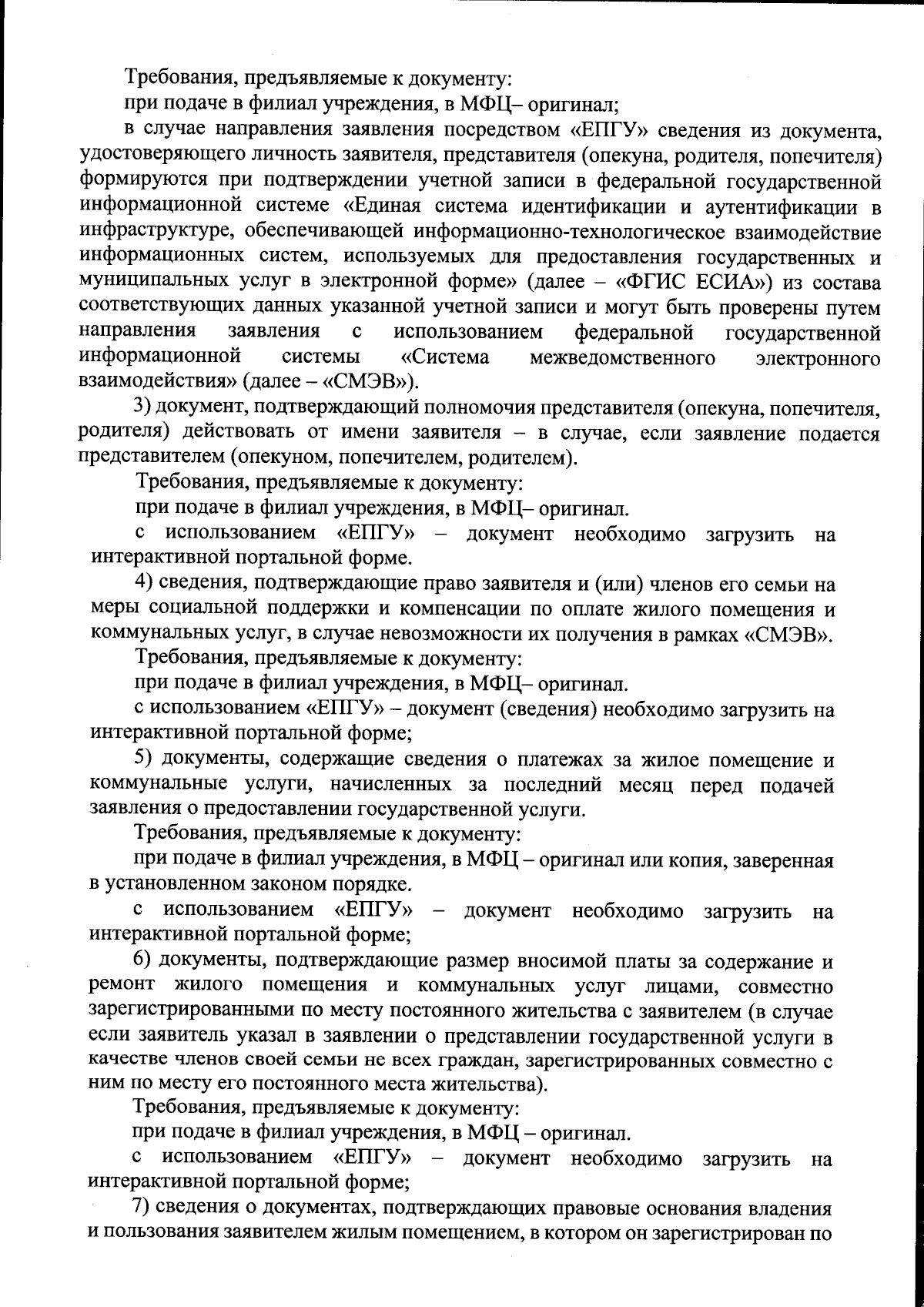 Требования, предъявляемые к документу:

при подаче в филиал учреждения, в МФЦ– оригинал;

в случае направления заявления посредством «ЕПГУ» сведения из документа, удостоверяющего личность заявителя, представителя (опекуна, родителя, попечителя) формируются при подтверждении учетной записи в федеральной государственной информационной системе «Единая система идентификации и аутентификации в инфраструктуре, обеспечивающей информационно-технологическое взаимодействие информационных систем, используемых для предоставления государственных и муниципальных услуг в электронной форме» (далее – «ФГИС ЕСИА») из состава соответствующих данных указанной учетной записи и могут быть проверены путем направления заявления с использованием федеральной государственной информационной системы «Система межведомственного электронного взаимодействия» (далее – «СМЭВ»).

3) документ, подтверждающий полномочия представителя (опекуна, попечителя, родителя) действовать от имени заявителя – в случае, если заявление подается представителем (опекуном, попечителем, родителем).

Требования, предъявляемые к документу:

при подаче в филиал учреждения, в МФЦ– оригинал.

с использованием «ЕПГУ» – документ необходимо загрузить на интерактивной портальной форме.

4) сведения, подтверждающие право заявителя и (или) членов его семьи на меры социальной поддержки и компенсации по оплате жилого помещения и коммунальных услуг, в случае невозможности их получения в рамках «СМЭВ».

Требования, предъявляемые к документу:

при подаче в филиал учреждения, в МФЦ– оригинал.

с использованием «ЕПГУ» – документ (сведения) необходимо загрузить на интерактивной портальной форме;

5) документы, содержащие сведения о платежах за жилое помещение и коммунальные услуги, начисленных за последний месяц перед подачей заявления о предоставлении государственной услуги.

Требования, предъявляемые к документу:

при подаче в филиал учреждения, в МФЦ – оригинал или копия, заверенная в установленном законом порядке.

с использованием «ЕПГУ» – документ необходимо загрузить на интерактивной портальной форме;

6) документы, подтверждающие размер вносимой платы за содержание и ремонт жилого помещения и коммунальных услуг лицами, совместно зарегистрированными по месту постоянного жительства с заявителем (в случае если заявитель указал в заявлении о представлении государственной услуги в качестве членов своей семьи не всех граждан, зарегистрированных совместно с ним по месту его постоянного места жительства).

Требования, предъявляемые к документу:

при подаче в филиал учреждения, в МФЦ – оригинал.

с использованием «ЕПГУ» – документ необходимо загрузить на интерактивной портальной форме;

7) сведения о документах, подтверждающих правовые основания владения и пользования заявителем жилым помещением, в котором он зарегистрирован по